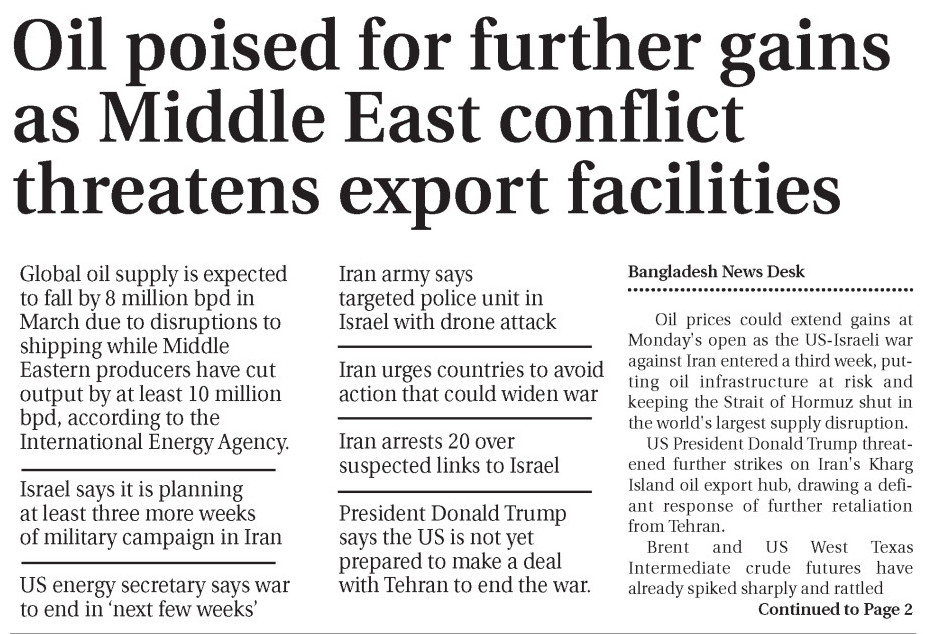 Oil poised for further gains as Middle East conflict threatens export facilities

Global oil supply is expected to fall by 8 million bpd in March due to disruptions to shipping while Middle Eastern producers have cut output by at least 10 million bpd, according to the International Energy Agency.

Israel says it is planning at least three more weeks of military campaign in Iran

US energy secretary says war to end in 'next few weeks'

Iran army says targeted police unit in Israel with drone attack

Iran urges countries to avoid action that could widen war

Iran arrests 20 over suspected links to Israel

President Donald Trump says the US is not yet prepared to make a deal with Tehran to end the war.

Bangladesh News Desk

Oil prices could extend gains at Monday's open as the US-Israeli war against Iran entered a third week, putting oil infrastructure at risk and keeping the Strait of Hormuz shut in the world's largest supply disruption.

US President Donald Trump threatened further strikes on Iran's Kharg Island oil export hub, drawing a defiant response of further retaliation from Tehran.

Brent and US West Texas Intermediate crude futures have already spiked sharply and rattled

Continued to Page 2